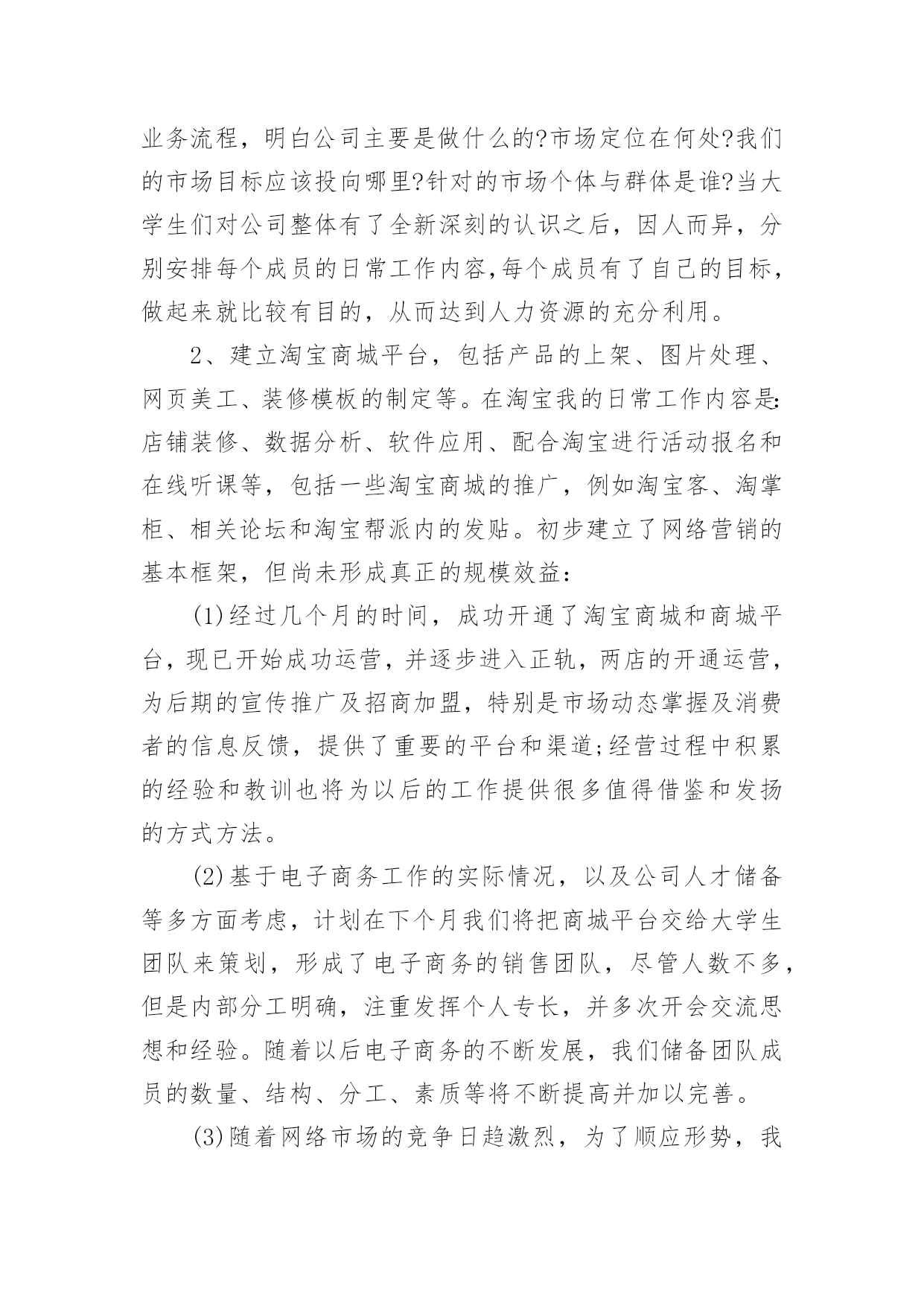 业务流程，明白公司主要是做什么的?市场定位在何处?我们的市场目标应该投向哪里?针对的市场个体与群体是谁?当大学生们对公司整体有了全新深刻的认识之后，因人而异，分别安排每个成员的日常工作内容,每个成员有了自己的目标，做起来就比较有目的，从而达到人力资源的充分利用。

2、建立淘宝商城平台，包括产品的上架、图片处理、网页美工、装修模板的制定等。在淘宝我的日常工作内容是:店铺装修、数据分析、软件应用、配合淘宝进行活动报名和在线听课等，包括一些淘宝商城的推广，例如淘宝客、淘掌柜、相关论坛和淘宝帮派内的发贴。初步建立了网络营销的基本框架，但尚未形成真正的规模效益：

(1)经过几个月的时间，成功开通了淘宝商城和商城平台，现已开始成功运营，并逐步进入正轨，两店的开通运营，为后期的宣传推广及招商加盟，特别是市场动态掌握及消费者的信息反馈，提供了重要的平台和渠道;经营过程中积累的经验和教训也将为以后的工作提供很多值得借鉴和发扬的方式方法。

(2)基于电子商务工作的实际情况，以及公司人才储备等多方面考虑，计划在下个月我们将把商城平台交给大学生团队来策划，形成了电子商务的销售团队，尽管人数不多，但是内部分工明确，注重发挥个人专长，并多次开会交流思想和经验。随着以后电子商务的不断发展，我们储备团队成员的数量、结构、分工、素质等将不断提高并加以完善。

(3)随着网络市场的竞争日趋激烈，为了顺应形势，我